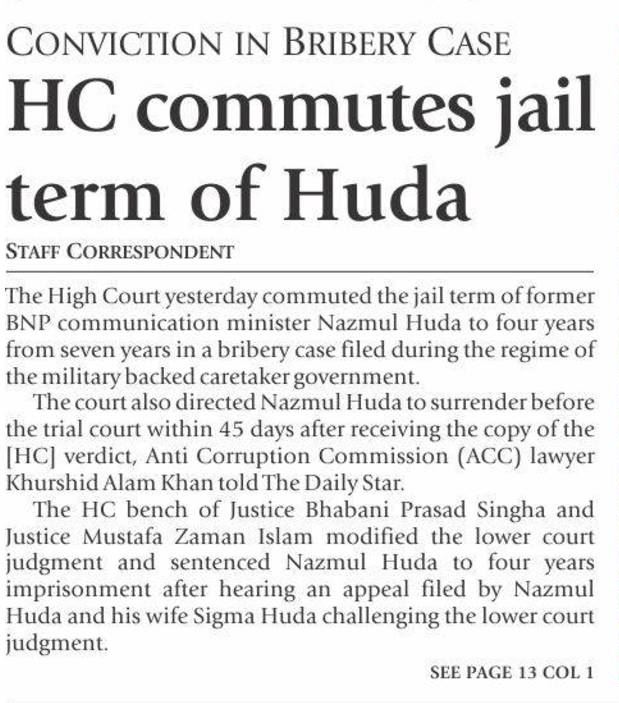 CONVICTION IN BRIBERY CASE

HC commutes jail term of Huda

STAFF CORRESPONDENT

The High Court yesterday commuted the jail term of former BNP communication minister Nazmul Huda to four years from seven years in a bribery case filed during the regime of the military backed caretaker government.

The court also directed Nazmul Huda to surrender before the trial court within 45 days after receiving the copy of the [HC] verdict, Anti Corruption Commission (ACC) lawyer Khurshid Alam Khan told The Daily Star.

The HC bench of Justice Bhabani Prasad Singha and Justice Mustafa Zaman Islam modified the lower court judgment and sentenced Nazmul Huda to four years imprisonment after hearing an appeal filed by Nazmul Huda and his wife Sigma Huda challenging the lower court judgment.

SEE PAGE 13 COL 1